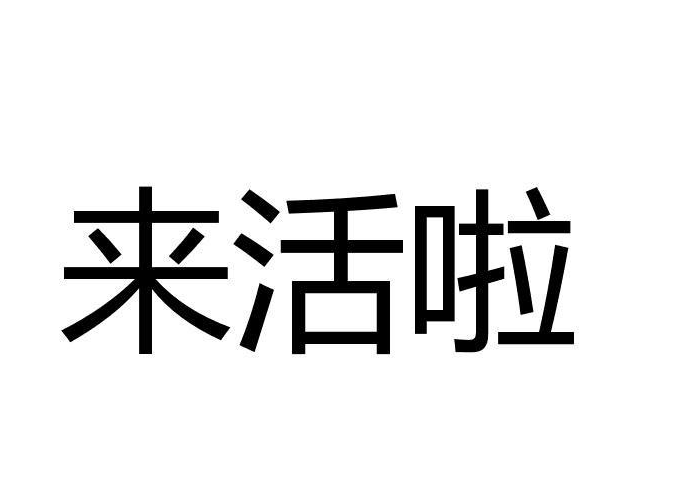 来活啦